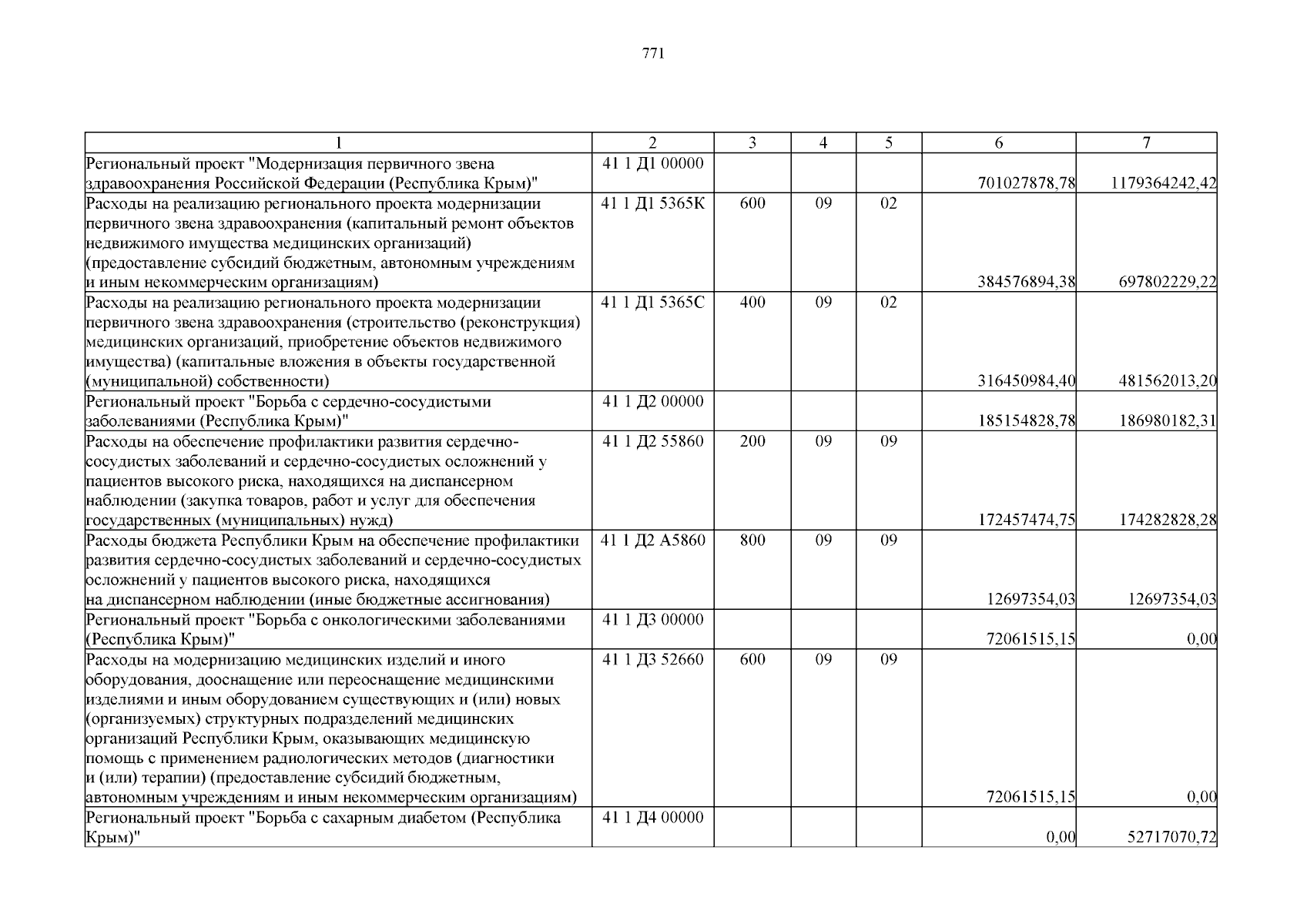 771

| 1 | 2 | 3 | 4 | 5 | 6 | 7 |
|---|---|---|---|---|---|---|
| Региональный проект "Модернизация первичного звена здравоохранения Российской Федерации (Республика Крым)" | 41 1 Д1 00000 | | | | 701027878,78 | 1179364242,42 |
| Расходы на реализацию регионального проекта модернизации первичного звена здравоохранения (капитальный ремонт объектов недвижимого имущества медицинских организаций) (предоставление субсидий бюджетным, автономным учреждениям и иным некоммерческим организациям) | 41 1 Д1 5365К | 600 | 09 | 02 | 384576894,38 | 697802229,22 |
| Расходы на реализацию регионального проекта модернизации первичного звена здравоохранения (строительство (реконструкция) медицинских организаций, приобретение объектов недвижимого имущества) (капитальные вложения в объекты государственной (муниципальной) собственности) | 41 1 Д1 5365С | 400 | 09 | 02 | 316450984,40 | 481562013,20 |
| Региональный проект "Борьба с сердечно-сосудистыми заболеваниями (Республика Крым)" | 41 1 Д2 00000 | | | | 185154828,78 | 186980182,31 |
| Расходы на обеспечение профилактики развития сердечно-сосудистых заболеваний и сердечно-сосудистых осложнений у пациентов высокого риска, находящихся на диспансерном наблюдении (закупка товаров, работ и услуг для обеспечения государственных (муниципальных) нужд) | 41 1 Д2 55860 | 200 | 09 | 09 | 172457474,75 | 174282828,28 |
| Расходы бюджета Республики Крым на обеспечение профилактики развития сердечно-сосудистых заболеваний и сердечно-сосудистых осложнений у пациентов высокого риска, находящихся на диспансерном наблюдении (иные бюджетные ассигнования) | 41 1 Д2 А5860 | 800 | 09 | 09 | 12697354,03 | 12697354,03 |
| Региональный проект "Борьба с онкологическими заболеваниями (Республика Крым)" | 41 1 Д3 00000 | | | | 72061515,15 | 0,00 |
| Расходы на модернизацию медицинских изделий и иного оборудования, дооснащение или переоснащение медицинскими изделиями и иным оборудованием существующих и (или) новых (организуемых) структурных подразделений медицинских организаций Республики Крым, оказывающих медицинскую помощь с применением радиологических методов (диагностики и (или) терапии) (предоставление субсидий бюджетным, автономным учреждениям и иным некоммерческим организациям) | 41 1 Д3 52660 | 600 | 09 | 09 | 72061515,15 | 0,00 |
| Региональный проект "Борьба с сахарным диабетом (Республика Крым)" | 41 1 Д4 00000 | | | | 0,00 | 52717070,72 |